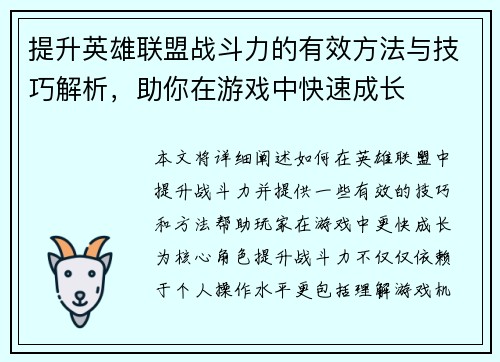 提升英雄联盟战斗力的有效方法与技巧解析，助你在游戏中快速成长

本文将详细阐述如何在英雄联盟中提升战斗力并提供一些有效的技巧和方法帮助玩家在游戏中更快成长为核心角色提升战斗力不仅仅依赖于个人操作水平更包括理解游戏机